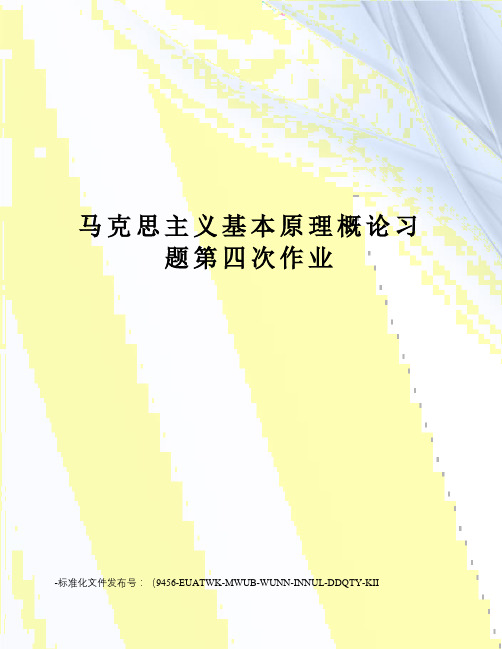 马克思主义基本原理概论习题第四次作业

-标准化文件发布号：（9456-EUATWK-MWUB-WUNN-INNUL-DDQTY-KII